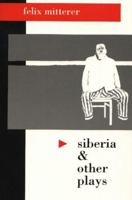 felix mitterer

siberia & other plays